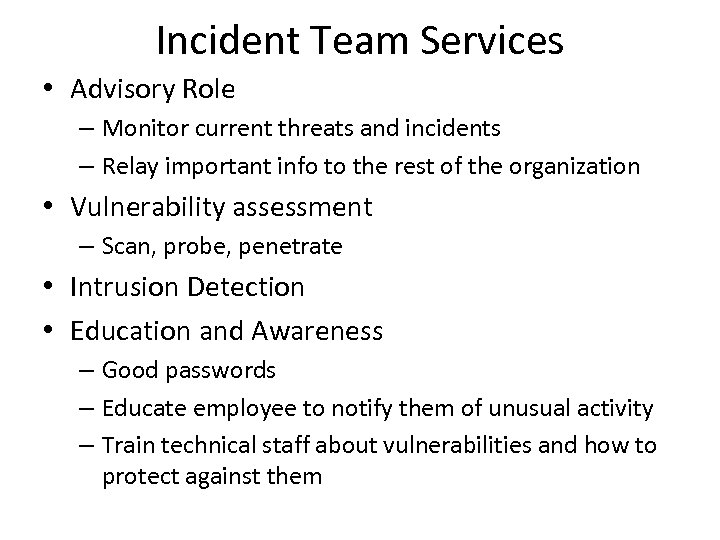 Incident Team Services

• Advisory Role
  – Monitor current threats and incidents
  – Relay important info to the rest of the organization
• Vulnerability assessment
  – Scan, probe, penetrate
• Intrusion Detection
• Education and Awareness
  – Good passwords
  – Educate employee to notify them of unusual activity
  – Train technical staff about vulnerabilities and how to protect against them